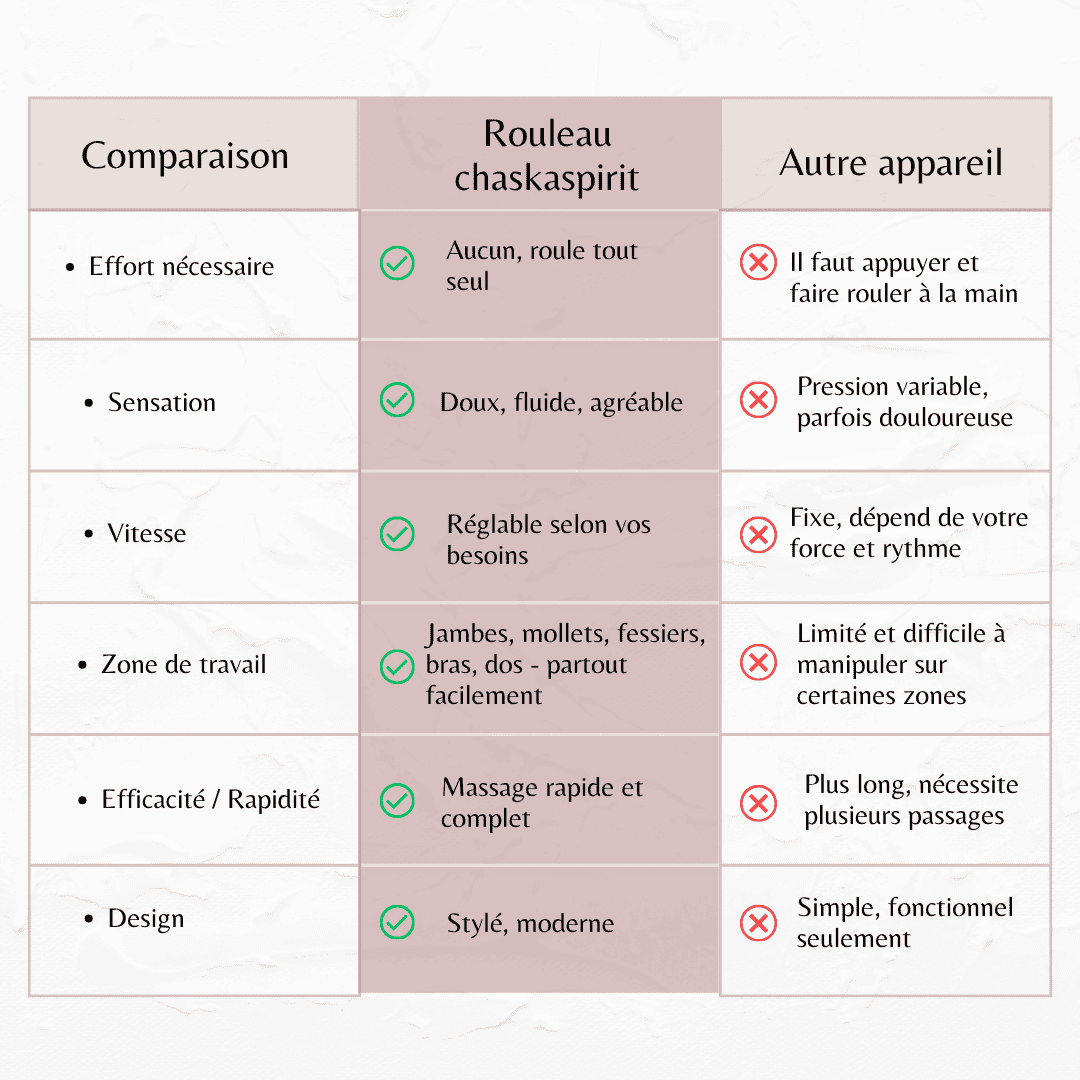 | Comparaison | Rouleau chaskaspirit | Autre appareil |
|---|---|---|
| • Effort nécessaire | Aucun, roule tout seul | Il faut appuyer et faire rouler à la main |
| • Sensation | Doux, fluide, agréable | Pression variable, parfois douloureuse |
| • Vitesse | Réglable selon vos besoins | Fixe, dépend de votre force et rythme |
| • Zone de travail | Jambes, mollets, fessiers, bras, dos - partout facilement | Limité et difficile à manipuler sur certaines zones |
| • Efficacité / Rapidité | Massage rapide et complet | Plus long, nécessite plusieurs passages |
| • Design | Stylé, moderne | Simple, fonctionnel seulement |